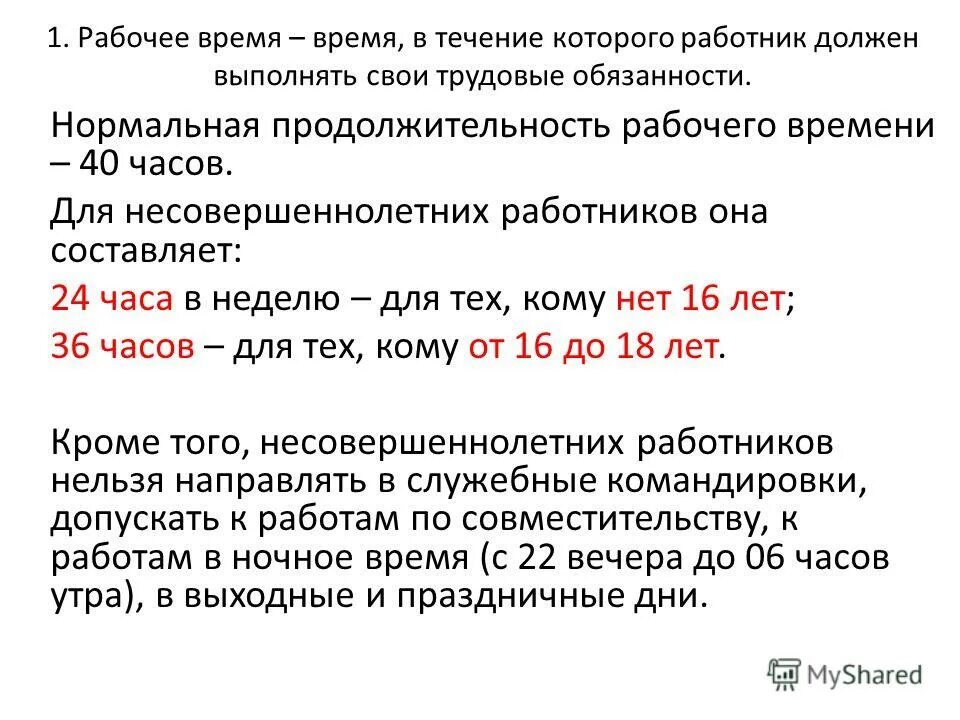 1. Рабочее время – время, в течение которого работник должен выполнять свои трудовые обязанности.

Нормальная продолжительность рабочего времени – 40 часов.

Для несовершеннолетних работников она составляет:

24 часа в неделю – для тех, кому нет 16 лет;

36 часов – для тех, кому от 16 до 18 лет.

Кроме того, несовершеннолетних работников нельзя направлять в служебные командировки, допускать к работам по совместительству, к работам в ночное время (с 22 вечера до 06 часов утра), в выходные и праздничные дни.

MyShared